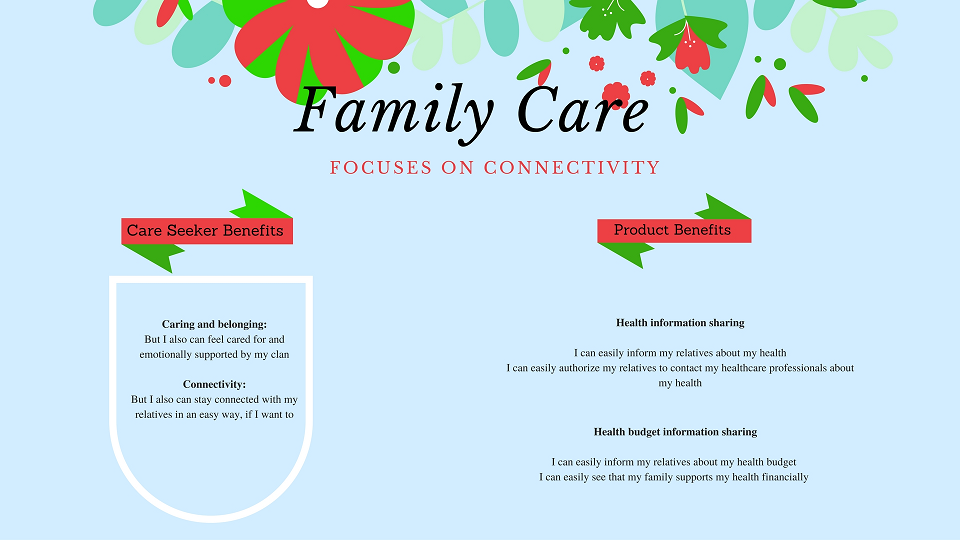 Family Care

FOCUSES ON CONNECTIVITY

Care Seeker Benefits

Caring and belonging:
But I also can feel cared for and emotionally supported by my clan

Connectivity:
But I also can stay connected with my relatives in an easy way, if I want to

Product Benefits

Health information sharing

I can easily inform my relatives about my health
I can easily authorize my relatives to contact my healthcare professionals about my health

Health budget information sharing

I can easily inform my relatives about my health budget
I can easily see that my family supports my health financially